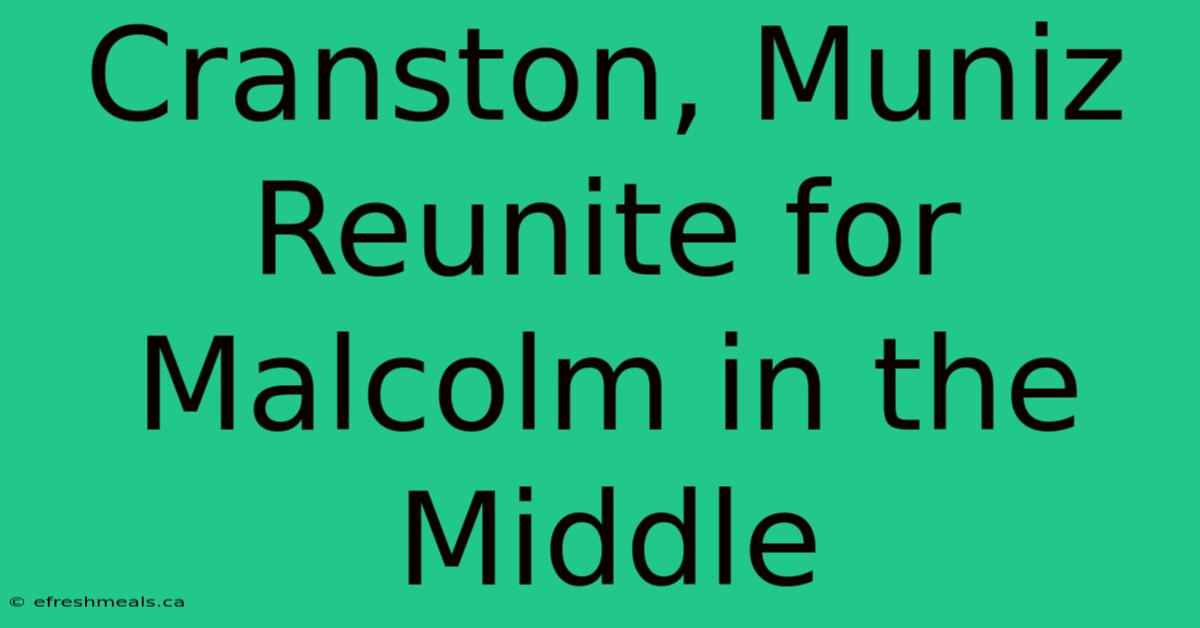 Cranston, Muniz Reunite for Malcolm in the Middle

© efreshmeals.ca